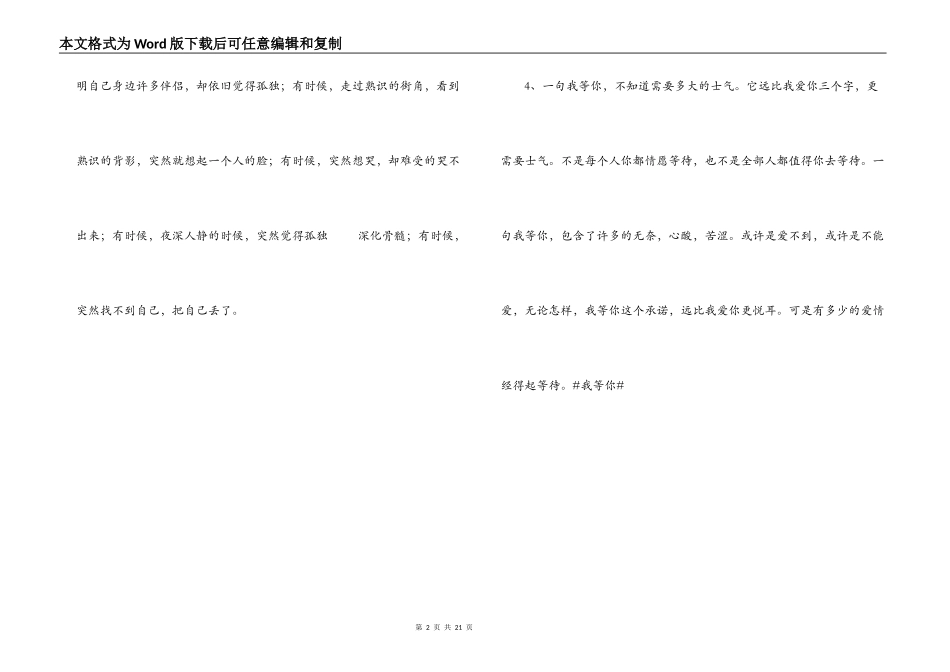 本文格式为Word版下载后可任意编辑和复制

明自己身边许多伴侣，却依旧觉得孤独；有时候，走过熟识的街角，看到熟识的背影，突然就想起一个人的脸；有时候，突然想哭，却难受的哭不出来；有时候，夜深人静的时候，突然觉得孤独 深化骨髓；有时候，突然找不到自己，把自己丢了。

4、一句我等你，不知道需要多大的士气。它远比我爱你三个字，更需要士气。不是每个人你都情愿等待，也不是全部人都值得你去等待。一句我等你，包含了许多的无奈，心酸，苦涩。或许是爱不到，或许是不能爱，无论怎样，我等你这个承诺，远比我爱你更悦耳。可是有多少的爱情经得起等待。#我等你#

第2页 共21页